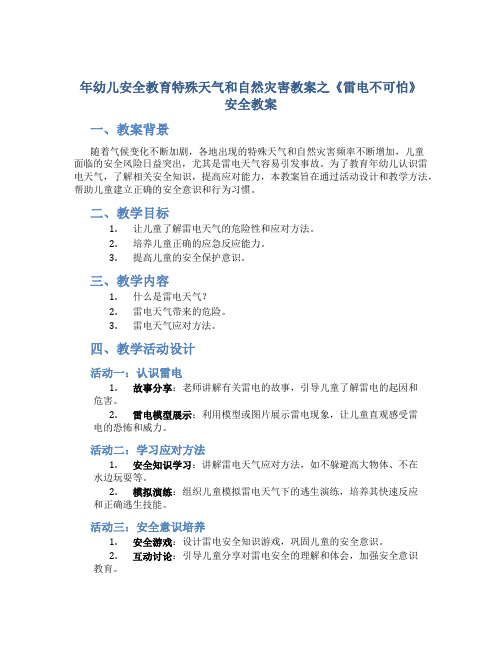 年幼儿安全教育特殊天气和自然灾害教案之《雷电不可怕》安全教案

一、教案背景

随着气候变化不断加剧，各地出现的特殊天气和自然灾害频率不断增加，儿童面临的安全风险日益突出，尤其是雷电天气容易引发事故。为了教育年幼儿认识雷电天气，了解相关安全知识，提高应对能力，本教案旨在通过活动设计和教学方法，帮助儿童建立正确的安全意识和行为习惯。

二、教学目标

1. 让儿童了解雷电天气的危险性和应对方法。
2. 培养儿童正确的应急反应能力。
3. 提高儿童的安全保护意识。

三、教学内容

1. 什么是雷电天气？
2. 雷电天气带来的危险。
3. 雷电天气应对方法。

四、教学活动设计

活动一：认识雷电

1. 故事分享：老师讲解有关雷电的故事，引导儿童了解雷电的起因和危害。
2. 雷电模型展示：利用模型或图片展示雷电现象，让儿童直观感受雷电的恐怖和威力。

活动二：学习应对方法

1. 安全知识学习：讲解雷电天气应对方法，如不躲避高大物体、不在水边玩耍等。
2. 模拟演练：组织儿童模拟雷电天气下的逃生演练，培养其快速反应和正确逃生技能。

活动三：安全意识培养

1. 安全游戏：设计雷电安全知识游戏，巩固儿童的安全意识。
2. 互动讨论：引导儿童分享对雷电安全的理解和体会，加强安全意识教育。